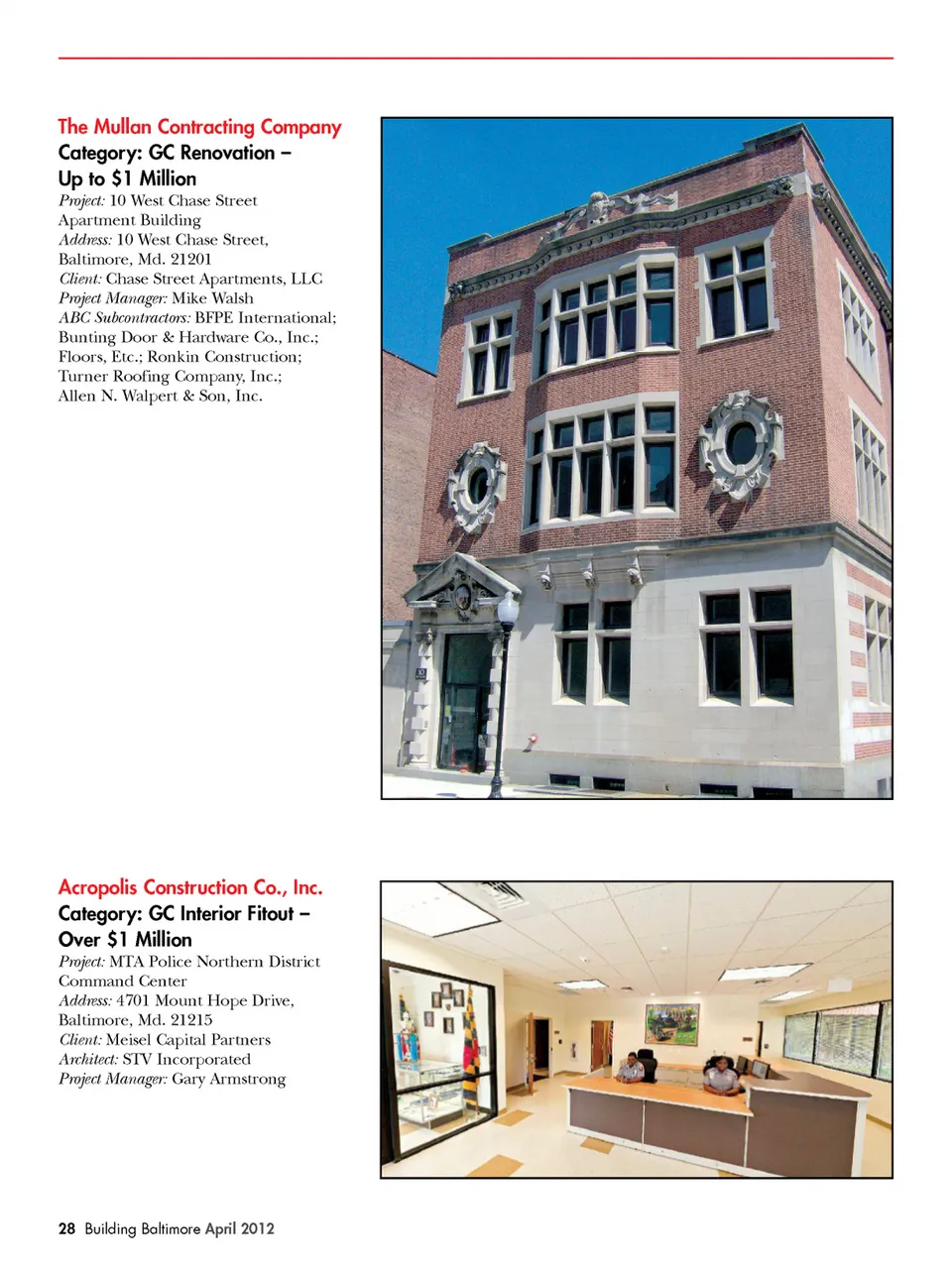 The Mullan Contracting Company
Category: GC Renovation – Up to $1 Million
Project: 10 West Chase Street Apartment Building
Address: 10 West Chase Street, Baltimore, Md. 21201
Client: Chase Street Apartments, LLC
Project Manager: Mike Walsh
ABC Subcontractors: BFPE International; Bunting Door & Hardware Co., Inc.; Floors, Etc.; Ronkin Construction; Turner Roofing Company, Inc.; Allen N. Walpert & Son, Inc.

Acropolis Construction Co., Inc.
Category: GC Interior Fitout – Over $1 Million
Project: MTA Police Northern District Command Center
Address: 4701 Mount Hope Drive, Baltimore, Md. 21215
Client: Meisel Capital Partners
Architect: STV Incorporated
Project Manager: Gary Armstrong

28 Building Baltimore April 2012